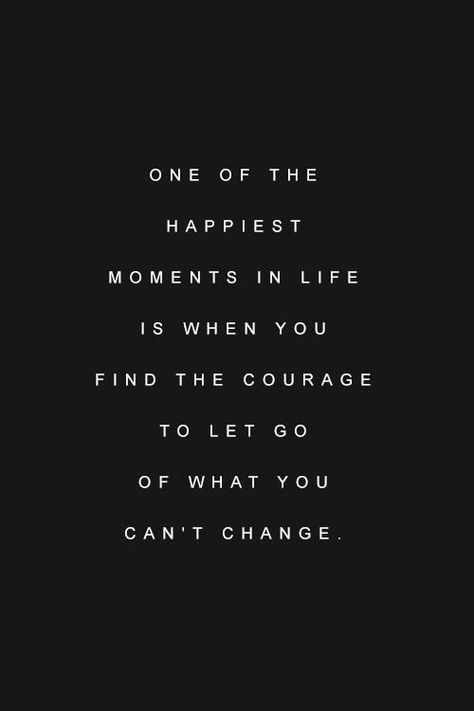 ONE OF THE HAPPIEST MOMENTS IN LIFE IS WHEN YOU FIND THE COURAGE TO LET GO OF WHAT YOU CAN'T CHANGE.